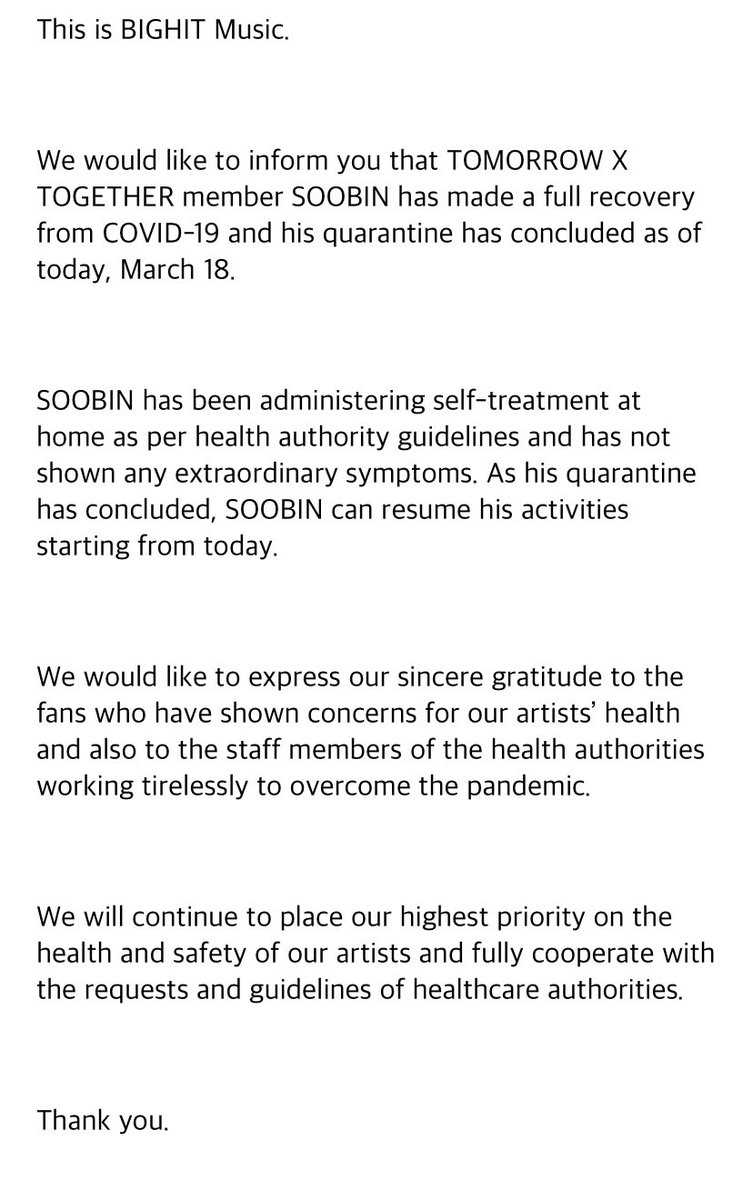 This is BIGHIT Music.

We would like to inform you that TOMORROW X TOGETHER member SOOBIN has made a full recovery from COVID-19 and his quarantine has concluded as of today, March 18.

SOOBIN has been administering self-treatment at home as per health authority guidelines and has not shown any extraordinary symptoms. As his quarantine has concluded, SOOBIN can resume his activities starting from today.

We would like to express our sincere gratitude to the fans who have shown concerns for our artists' health and also to the staff members of the health authorities working tirelessly to overcome the pandemic.

We will continue to place our highest priority on the health and safety of our artists and fully cooperate with the requests and guidelines of healthcare authorities.

Thank you.